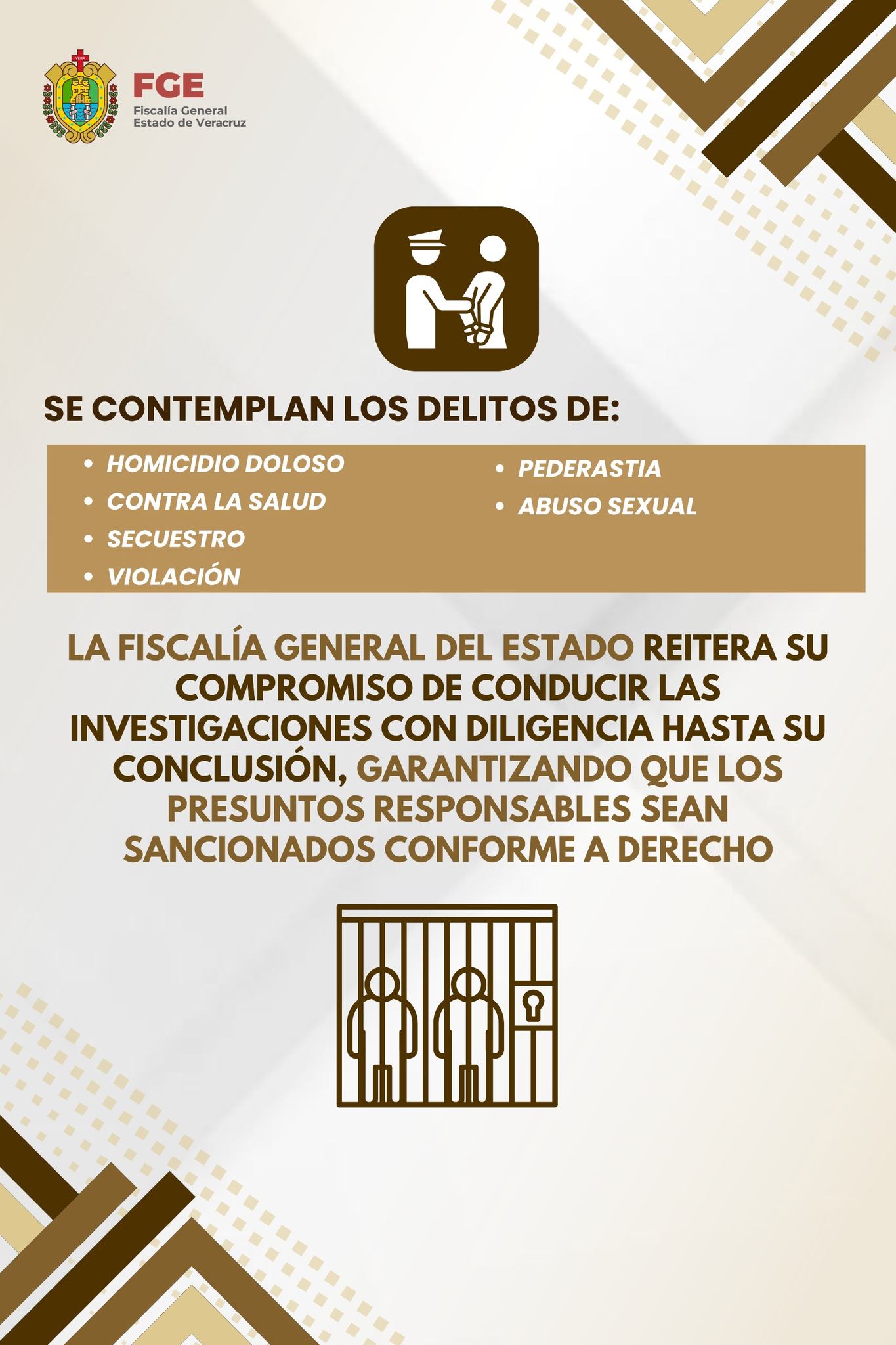 FGE
Fiscalía General
Estado de Veracruz

SE CONTEMPLAN LOS DELITOS DE:

• HOMICIDIO DOLOSO
• CONTRA LA SALUD
• SECUESTRO
• VIOLACIÓN

• PEDERASTIA
• ABUSO SEXUAL

LA FISCALÍA GENERAL DEL ESTADO REITERA SU COMPROMISO DE CONDUCIR LAS INVESTIGACIONES CON DILIGENCIA HASTA SU CONCLUSIÓN, GARANTIZANDO QUE LOS PRESUNTOS RESPONSABLES SEAN SANCIONADOS CONFORME A DERECHO